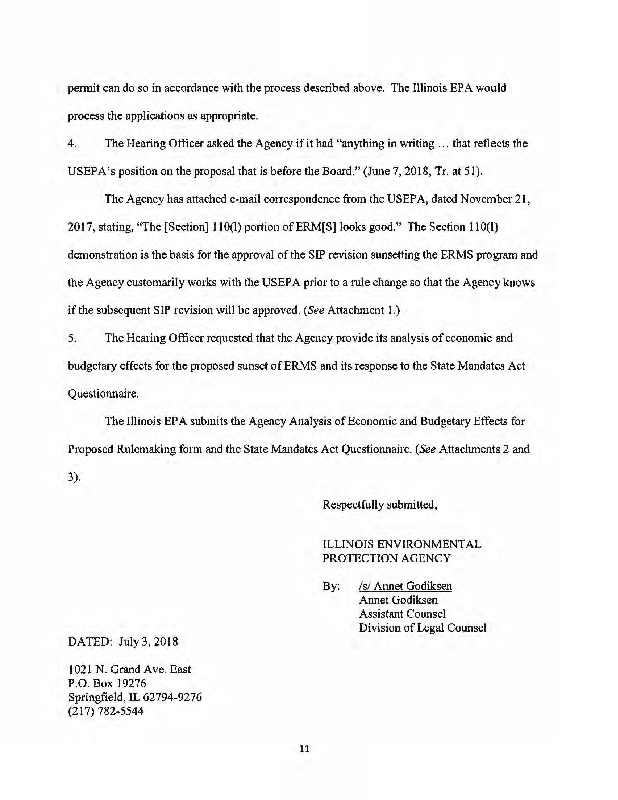 permit can do so in accordance with the process described above. The Illinois EPA would process the applications as appropriate.

4. The Hearing Officer asked the Agency if it had "anything in writing ... that reflects the USEPA's position on the proposal that is before the Board." (June 7, 2018, Tr. at 51).

The Agency has attached e-mail correspondence from the USEPA, dated November 21, 2017, stating, "The [Section] 110(l) portion of ERM[S] looks good." The Section 110(l) demonstration is the basis for the approval of the SIP revision sunsetting the ERMS program and the Agency customarily works with the USEPA prior to a rule change so that the Agency knows if the subsequent SIP revision will be approved. (See Attachment 1.)

5. The Hearing Officer requested that the Agency provide its analysis of economic and budgetary effects for the proposed sunset of ERMS and its response to the State Mandates Act Questionnaire.

The Illinois EPA submits the Agency Analysis of Economic and Budgetary Effects for Proposed Rulemaking form and the State Mandates Act Questionnaire. (See Attachments 2 and 3).

Respectfully submitted,

ILLINOIS ENVIRONMENTAL PROTECTION AGENCY

By: /s/ Annet Godiksen
Annet Godiksen
Assistant Counsel
Division of Legal Counsel

DATED: July 3, 2018

1021 N. Grand Ave. East
P.O. Box 19276
Springfield, IL 62794-9276
(217) 782-5544

11